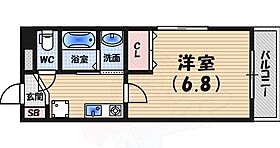 WC
浴室
洗面
CL
洋室
(6.8)
バルコニー
玄関
SB